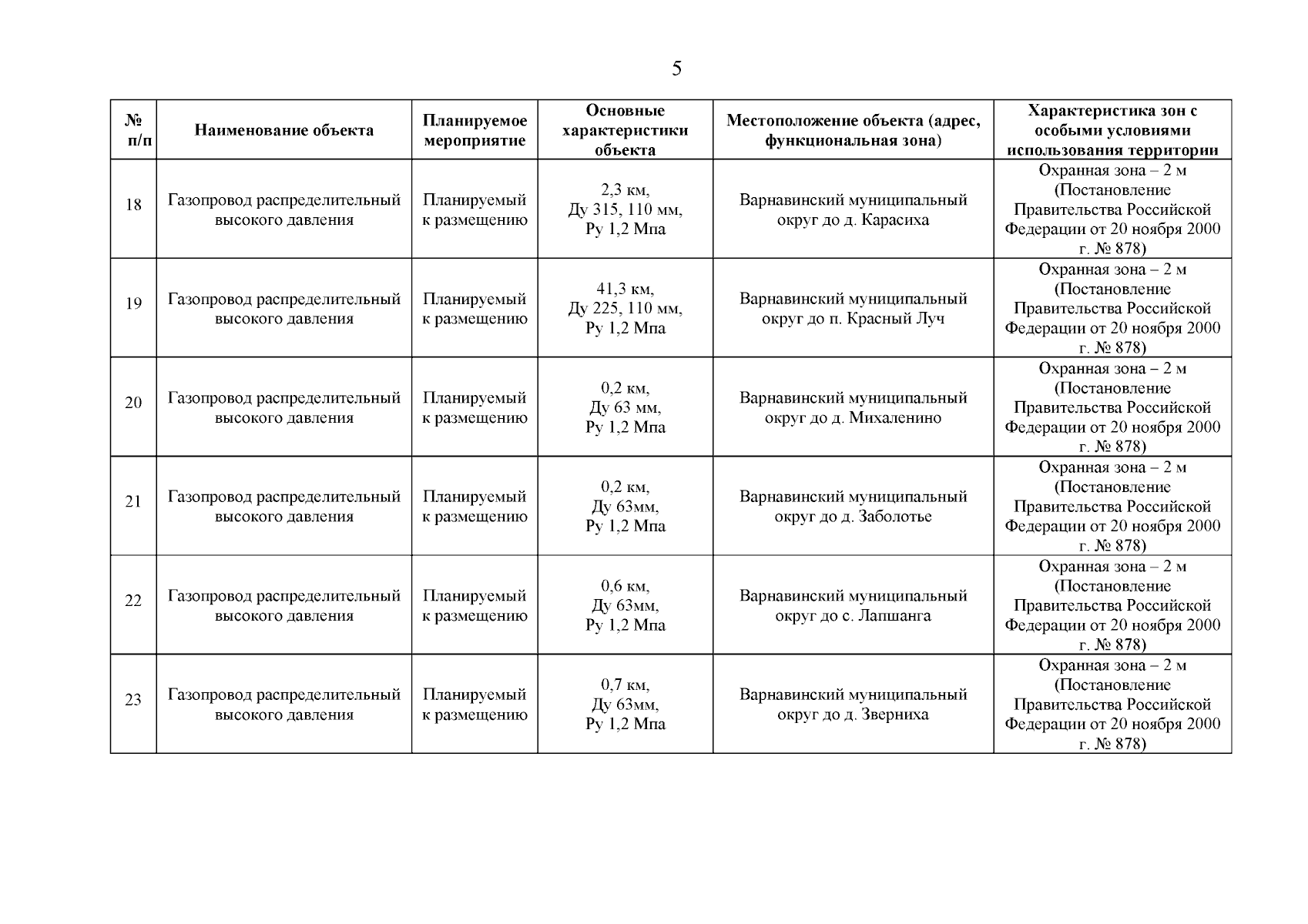 5

| № п/п | Наименование объекта | Планируемое мероприятие | Основные характеристики объекта | Местоположение объекта (адрес, функциональная зона) | Характеристика зон с особыми условиями использования территории |
|---|---|---|---|---|---|
| 18 | Газопровод распределительный высокого давления | Планируемый к размещению | 2,3 км, Ду 315, 110 мм, Ру 1,2 Мпа | Варнавинский муниципальный округ до д. Карасиха | Охранная зона – 2 м (Постановление Правительства Российской Федерации от 20 ноября 2000 г. № 878) |
| 19 | Газопровод распределительный высокого давления | Планируемый к размещению | 41,3 км, Ду 225, 110 мм, Ру 1,2 Мпа | Варнавинский муниципальный округ до п. Красный Луч | Охранная зона – 2 м (Постановление Правительства Российской Федерации от 20 ноября 2000 г. № 878) |
| 20 | Газопровод распределительный высокого давления | Планируемый к размещению | 0,2 км, Ду 63 мм, Ру 1,2 Мпа | Варнавинский муниципальный округ до д. Михаленино | Охранная зона – 2 м (Постановление Правительства Российской Федерации от 20 ноября 2000 г. № 878) |
| 21 | Газопровод распределительный высокого давления | Планируемый к размещению | 0,2 км, Ду 63мм, Ру 1,2 Мпа | Варнавинский муниципальный округ до д. Заболотье | Охранная зона – 2 м (Постановление Правительства Российской Федерации от 20 ноября 2000 г. № 878) |
| 22 | Газопровод распределительный высокого давления | Планируемый к размещению | 0,6 км, Ду 63мм, Ру 1,2 Мпа | Варнавинский муниципальный округ до с. Лапшанга | Охранная зона – 2 м (Постановление Правительства Российской Федерации от 20 ноября 2000 г. № 878) |
| 23 | Газопровод распределительный высокого давления | Планируемый к размещению | 0,7 км, Ду 63мм, Ру 1,2 Мпа | Варнавинский муниципальный округ до д. Зверниха | Охранная зона – 2 м (Постановление Правительства Российской Федерации от 20 ноября 2000 г. № 878) |